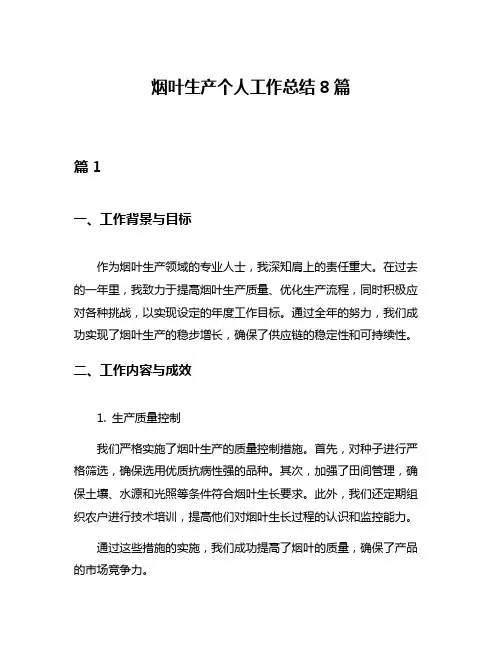 烟叶生产个人工作总结 8 篇

篇 1

一、工作背景与目标

作为烟叶生产领域的专业人士，我深知肩上的责任重大。在过去的一年里，我致力于提高烟叶生产质量、优化生产流程，同时积极应对各种挑战，以实现设定的年度工作目标。通过全年的努力，我们成功实现了烟叶生产的稳步增长，确保了供应链的稳定性和可持续性。

二、工作内容与成效

1. 生产质量控制

我们严格实施了烟叶生产的质量控制措施。首先，对种子进行严格筛选，确保选用优质抗病性强的品种。其次，加强了田间管理，确保土壤、水源和光照等条件符合烟叶生长要求。此外，我们还定期组织农户进行技术培训，提高他们对烟叶生长过程的认识和监控能力。

通过这些措施的实施，我们成功提高了烟叶的质量，确保了产品的市场竞争力。